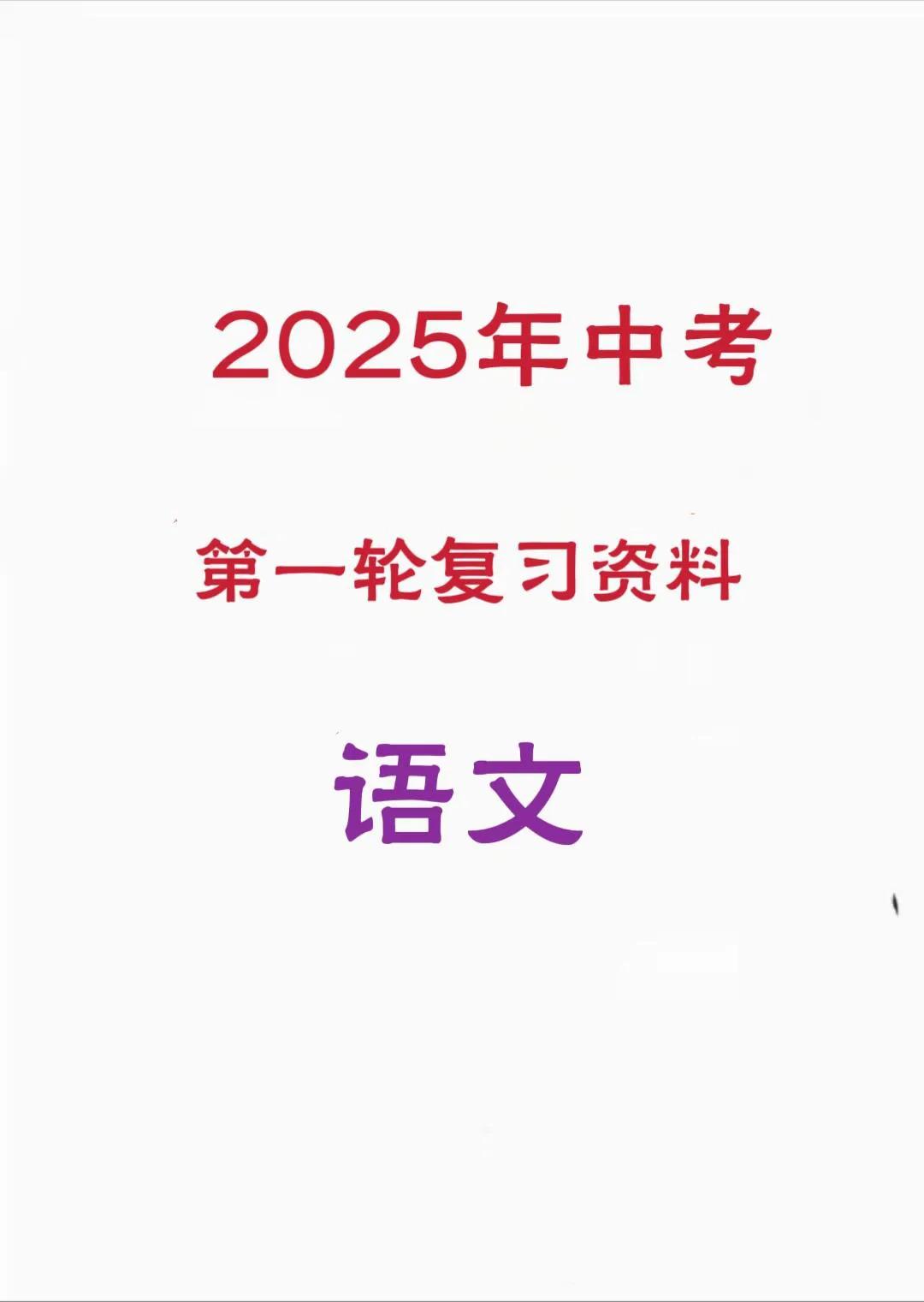 2025年中考

第一轮复习资料

语文